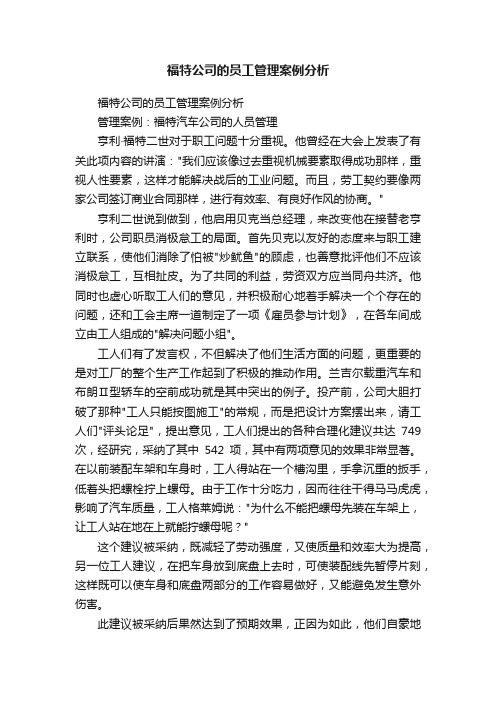 福特公司的员工管理案例分析

福特公司的员工管理案例分析

管理案例：福特汽车公司的人员管理

亨利·福特二世对于职工问题十分重视。他曾经在大会上发表了有关此项内容的讲演："我们应该像过去重视机械要素取得成功那样，重视人性要素，这样才能解决战后的工业问题。而且，劳工契约要像两家公司签订商业合同那样，进行有效率、有良好作风的协商。"

亨利二世说到做到，他启用贝克当总经理，来改变他在接替老亨利时，公司职员消极怠工的局面。首先贝克以友好的态度来与职工建立联系，使他们消除了怕被"炒鱿鱼"的顾虑，也善意批评他们不应该消极怠工，互相扯皮。为了共同的利益，劳资双方应当同舟共济。他同时也虚心听取工人们的意见，并积极耐心地着手解决一个个存在的问题，还和工会主席一道制定了一项《雇员参与计划》，在各车间成立由工人组成的"解决问题小组"。

工人们有了发言权，不但解决了他们生活方面的问题，更重要的是对工厂的整个生产工作起到了积极的推动作用。兰吉尔载重汽车和布朗Ⅱ型轿车的空前成功就是其中突出的例子。投产前，公司大胆打破了那种"工人只能按图施工"的常规，而是把设计方案摆出来，请工人们"评头论足"，提出意见，工人们提出的各种合理化建议共达 749 次，经研究，采纳了其中 542 项，其中有两项意见的效果非常显著。在以前装配车架和车身时，工人得站在一个槽沟里，手拿沉重的扳手，低着头把螺栓拧上螺母。由于工作十分吃力，因而往往干得马马虎虎，影响了汽车质量，工人格莱姆说："为什么不能把螺母先装在车架上，让工人站在地在上就能拧螺母呢？"

这个建议被采纳，既减轻了劳动强度，又使质量和效率大为提高，另一位工人建议，在把车身放到底盘上去时，可使装配线先暂停片刻，这样既可以使车身和底盘两部分的工作容易做好，又能避免发生意外伤害。

此建议被采纳后果然达到了预期效果，正因为如此，他们自豪地